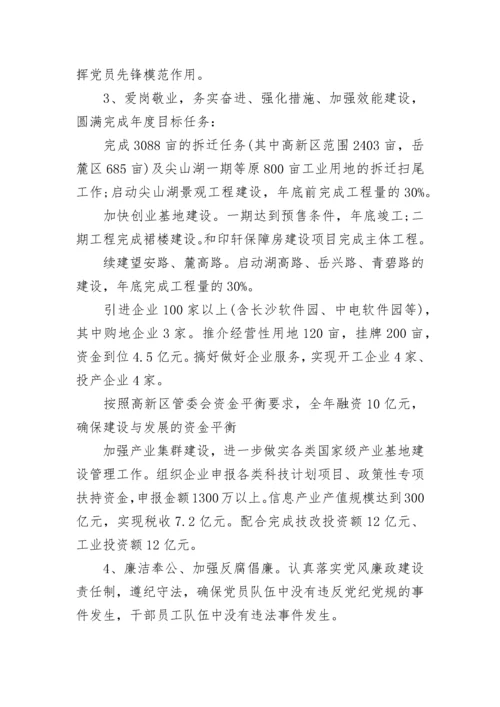 挥党员先锋模范作用。

3、爱岗敬业，务实奋进、强化措施、加强效能建设，圆满完成年度目标任务：

完成3088亩的拆迁任务(其中高新区范围2403亩，岳麓区685亩)及尖山湖一期等原800亩工业用地的拆迁扫尾工作；启动尖山湖景观工程建设，年底前完成工程量的30%。

加快创业基地建设。一期达到预售条件，年底竣工；二期工程完成裙楼建设。和印轩保障房建设项目完成主体工程。

续建望安路、麓高路。启动湖高路、岳兴路、青碧路的建设，年底完成工程量的30%。

引进企业100家以上(含长沙软件园、中电软件园等)，其中购地企业3家。推介经营性用地120亩，挂牌200亩，资金到位4.5亿元。搞好做好企业服务，实现开工企业4家、投产企业4家。

按照高新区管委会资金平衡要求，全年融资10亿元，确保建设与发展的资金平衡

加强产业集群建设，进一步做实各类国家级产业基地建设管理工作。组织企业申报各类科技计划项目、政策性专项扶持资金，申报金额1300万以上。信息产业产值规模达到300亿元，实现税收7.2亿元。配合完成技改投资额12亿元、工业投资额12亿元。

4、廉洁奉公、加强反腐倡廉。认真落实党风廉政建设责任制，遵纪守法，确保党员队伍中没有违反党纪党规的事件发生，干部员工队伍中没有违法事件发生。